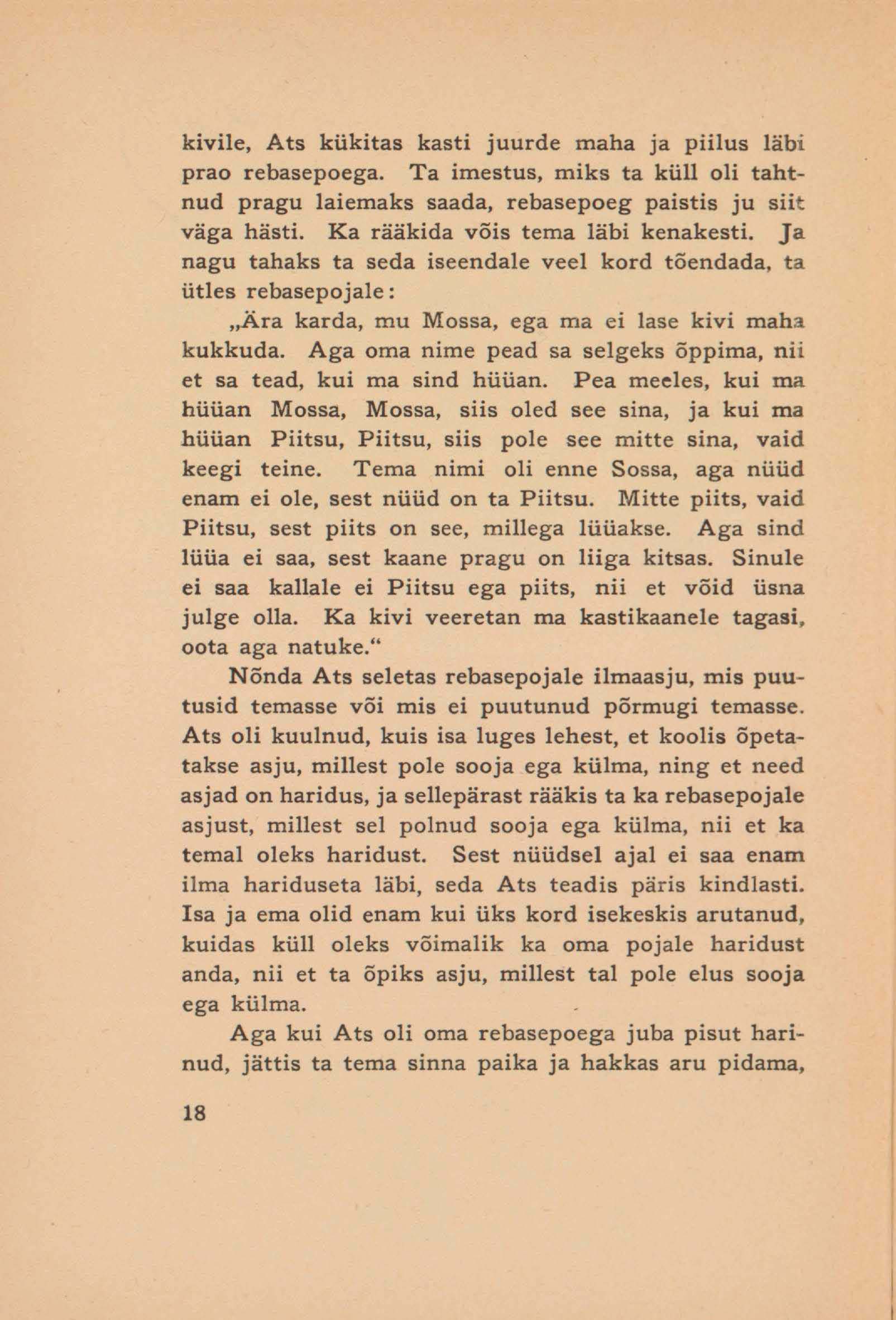 kivile, Ats kükitas kasti juurde maha ja piilus läbi prao rebasepoega. Ta imestus, miks ta küll oli tahtnud pragu laiemaks saada, rebasepoeg paistis ju siit väga hästi. Ka rääkida võis tema läbi kenakesti. Ja nagu tahaks ta seda iseendale veel kord tõendada, ta ütles rebasepojale:

„Ära karda, mu Mossa, ega ma ei lase kivi maha kukkuda. Aga oma nime pead sa selgeks õppima, nii et sa tead, kui ma sind hüüan. Pea meeles, kui ma hüüan Mossa, Mossa, siis oled see sina, ja kui ma hüüan Piitsu, Piitsu, siis pole see mitte sina, vaid keegi teine. Tema nimi oli enne Sossa, aga nüüd enam ei ole, sest nüüd on ta Piitsu. Mitte piits, vaid Piitsu, sest piits on see, millega lüüakse. Aga sind lüüa ei saa, sest kaane pragu on liiga kitsas. Sinule ei saa kallale ei Piitsu ega piits, nii et võid üsna julge olla. Ka kivi veeretan ma kastikaanele tagasi, oota aga natuke.“

Nõnda Ats seletas rebasepojale ilmaasju, mis puutusid temasse või mis ei puutunud põrmugi temasse. Ats oli kuulnud, kuis isa luges lehest, et koolis õpetatakse asju, millest pole sooja ega külma, ning et need asjad on haridus, ja sellepärast rääkis ta ka rebasepojale asjust, millest sel polnud sooja ega külma, nii et ka temal oleks haridust. Sest nüüdsel ajal ei saa enam ilma hariduseta läbi, seda Ats teadis päris kindlasti. Isa ja ema olid enam kui üks kord isekeskis arutanud, kuidas küll oleks võimalik ka oma pojale haridust anda, nii et ta õpiks asju, millest tal pole elus sooja ega külma.

Aga kui Ats oli oma rebasepoega juba pisut harinud, jättis ta tema sinna paika ja hakkas aru pidama,

18